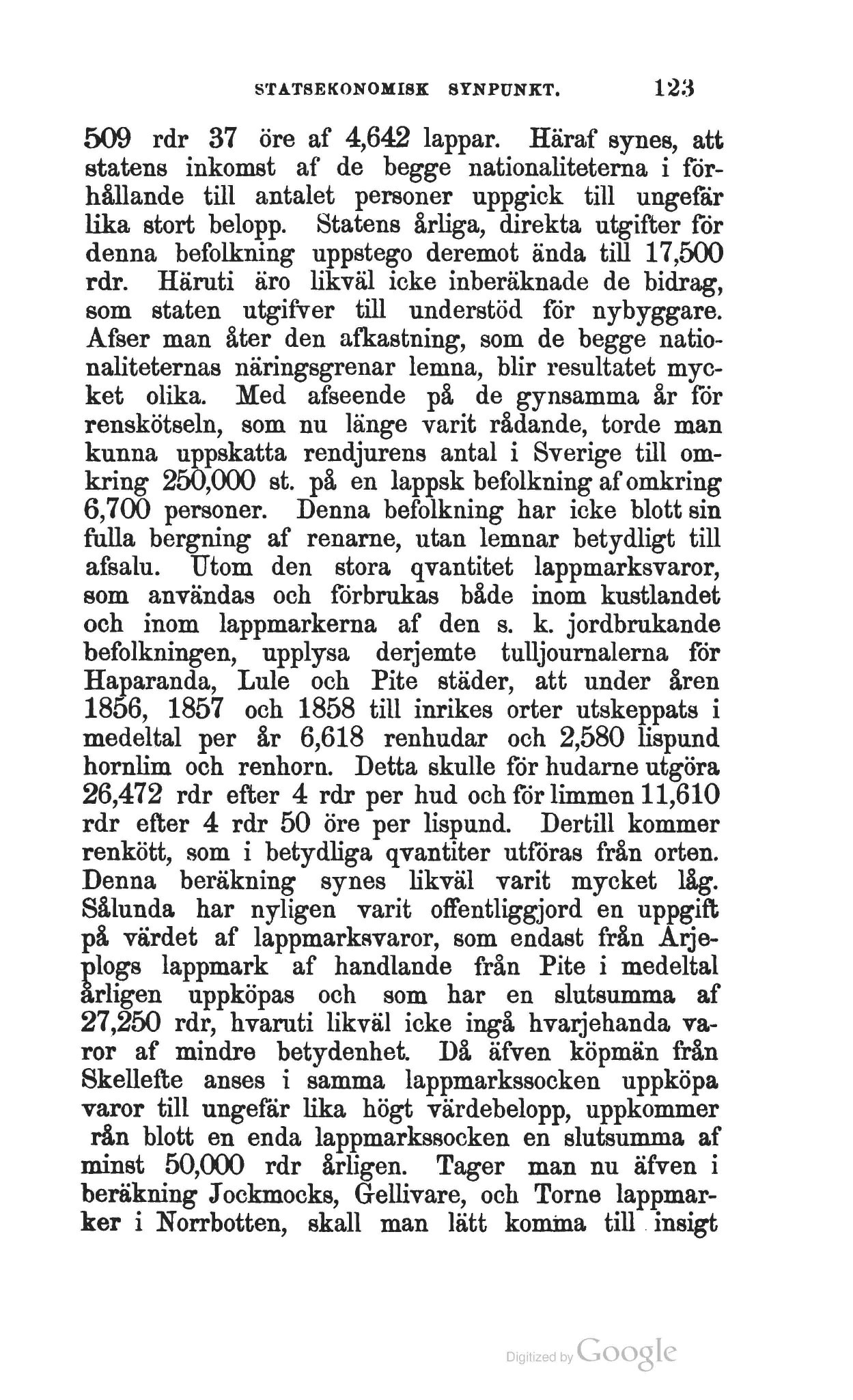 STATSEKONOMISK SYNPUNKT. 123

509 rdr 37 öre af 4,642 lappar. Häraf synes, att statens inkomst af de begge nationaliteterna i förhållande till antalet personer uppgick till ungefär lika stort belopp. Statens årliga, direkta utgifter för denna befolkning uppstego deremot ända till 17,500 rdr. Häruti äro likväl icke inberäknade de bidrag, som staten utgifver till understöd för nybyggare. Afser man åter den afkastning, som de begge nationaliteternas näringsgrenar lemna, blir resultatet mycket olika. Med afseende på de gynsamma år för renskötseln, som nu länge varit rådande, torde man kunna uppskatta rendjurens antal i Sverige till omkring 250,000 st. på en lappsk befolkning af omkring 6,700 personer. Denna befolkning har icke blott sin fulla bergning af renarne, utan lemnar betydligt till afsalu. Utom den stora qvantitet lappmarksvaror, som användas och förbrukas både inom kustlandet och inom lappmarkerna af den s. k. jordbrukande befolkningen, upplysa derjemte tulljournalerna för Haparanda, Lule och Pite städer, att under åren 1856, 1857 och 1858 till inrikes orter utskeppats i medeltal per år 6,618 renhudar och 2,580 lispund hornlim och renhorn. Detta skulle för hudarne utgöra 26,472 rdr efter 4 rdr per hud och för limmen 11,610 rdr efter 4 rdr 50 öre per lispund. Dertill kommer renkött, som i betydliga qvantiter utföras från orten. Denna beräkning synes likväl varit mycket låg. Sålunda har nyligen varit offentliggjord en uppgift på värdet af lappmarksvaror, som endast från Arjeplogs lappmark af handlande från Pite i medeltal årligen uppköpas och som har en slutsumma af 27,250 rdr, hvaruti likväl icke ingå hvarjehanda varor af mindre betydenhet. Då äfven köpmän från Skellefte anses i samma lappmarkssocken uppköpa varor till ungefär lika högt värdebelopp, uppkommer rån blott en enda lappmarkssocken en slutsumma af minst 50,000 rdr årligen. Tager man nu äfven i beräkning Jockmocks, Gellivare, och Torne lappmarker i Norrbotten, skall man lätt komma till insigt

Digitized by Google